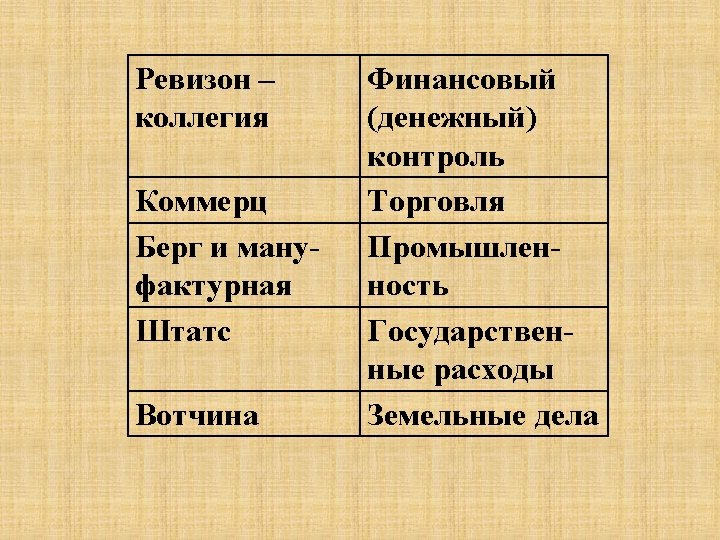 | Ревизон – коллегия | Финансовый (денежный) контроль |
|---|---|
| Коммерц | Торговля |
| Берг и мануфактурная | Промышленность |
| Штатс | Государственные расходы |
| Вотчина | Земельные дела |